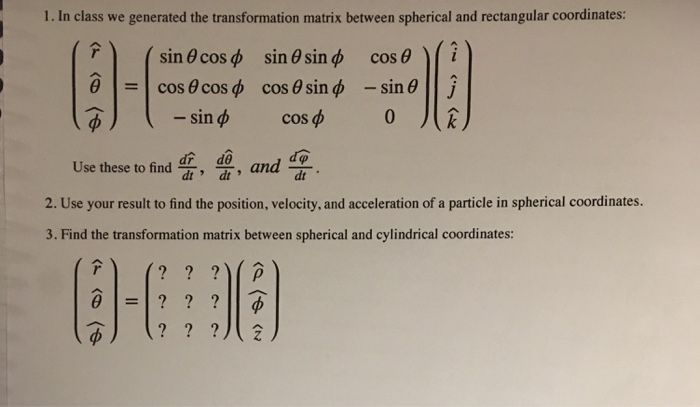 1. In class we generated the transformation matrix between spherical and rectangular coordinates:

$\begin{pmatrix} \hat{r} \\ \hat{\theta} \\ \hat{\phi} \end{pmatrix} = \begin{pmatrix} \sin\theta\cos\phi & \sin\theta\sin\phi & \cos\theta \\ \cos\theta\cos\phi & \cos\theta\sin\phi & -\sin\theta \\ -\sin\phi & \cos\phi & 0 \end{pmatrix} \begin{pmatrix} \hat{i} \\ \hat{j} \\ \hat{k} \end{pmatrix}$

Use these to find $\frac{d\hat{r}}{dt}$, $\frac{d\hat{\theta}}{dt}$, and $\frac{d\hat{\varphi}}{dt}$.

2. Use your result to find the position, velocity, and acceleration of a particle in spherical coordinates.

3. Find the transformation matrix between spherical and cylindrical coordinates:

$\begin{pmatrix} \hat{r} \\ \hat{\theta} \\ \hat{\phi} \end{pmatrix} = \begin{pmatrix} ? & ? & ? \\ ? & ? & ? \\ ? & ? & ? \end{pmatrix} \begin{pmatrix} \hat{\rho} \\ \hat{\phi} \\ \hat{z} \end{pmatrix}$